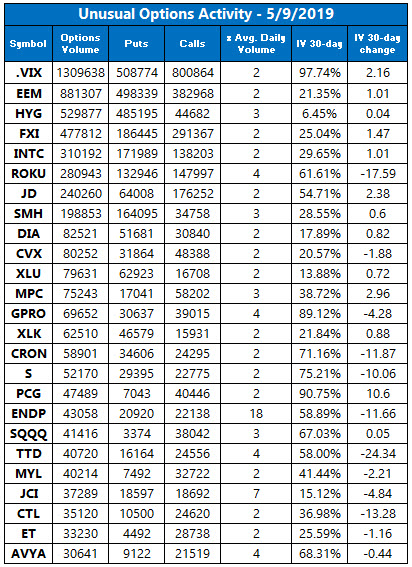 Unusual Options Activity - 5/9/2019

| Symbol | Options Volume | Puts | Calls | x Avg. Daily Volume | IV 30-day | IV 30-day change |
|---|---|---|---|---|---|---|
| .VIX | 1309638 | 508774 | 800864 | 2 | 97.74% | 2.16 |
| EEM | 881307 | 498339 | 382968 | 2 | 21.35% | 1.01 |
| HYG | 529877 | 485195 | 44682 | 3 | 6.45% | 0.04 |
| FXI | 477812 | 186445 | 291367 | 2 | 25.04% | 1.47 |
| INTC | 310192 | 171989 | 138203 | 2 | 29.65% | 1.01 |
| ROKU | 280943 | 132946 | 147997 | 4 | 61.61% | -17.59 |
| JD | 240260 | 64008 | 176252 | 2 | 54.71% | 2.38 |
| SMH | 198853 | 164095 | 34758 | 3 | 28.55% | 0.6 |
| DIA | 82521 | 51681 | 30840 | 2 | 17.89% | 0.82 |
| CVX | 80252 | 31864 | 48388 | 2 | 20.57% | -1.88 |
| XLU | 79631 | 62923 | 16708 | 2 | 13.88% | 0.72 |
| MPC | 75243 | 17041 | 58202 | 3 | 38.72% | 2.96 |
| GPRO | 69652 | 30637 | 39015 | 4 | 89.12% | -4.28 |
| XLK | 62510 | 46579 | 15931 | 2 | 21.84% | 0.88 |
| CRON | 58901 | 34606 | 24295 | 2 | 71.16% | -11.87 |
| S | 52170 | 29395 | 22775 | 2 | 75.21% | -10.06 |
| PCG | 47489 | 7043 | 40446 | 2 | 90.75% | 10.6 |
| ENDP | 43058 | 20920 | 22138 | 18 | 58.89% | -11.66 |
| SQQQ | 41416 | 3374 | 38042 | 3 | 67.03% | 0.05 |
| TTD | 40720 | 16164 | 24556 | 4 | 58.00% | -24.34 |
| MYL | 40214 | 7492 | 32722 | 2 | 41.44% | -2.21 |
| JCI | 37289 | 18597 | 18692 | 7 | 15.12% | -4.84 |
| CTL | 35120 | 10500 | 24620 | 2 | 36.98% | -13.28 |
| ET | 33230 | 4492 | 28738 | 2 | 25.59% | -1.16 |
| AVYA | 30641 | 9122 | 21519 | 4 | 68.31% | -0.44 |